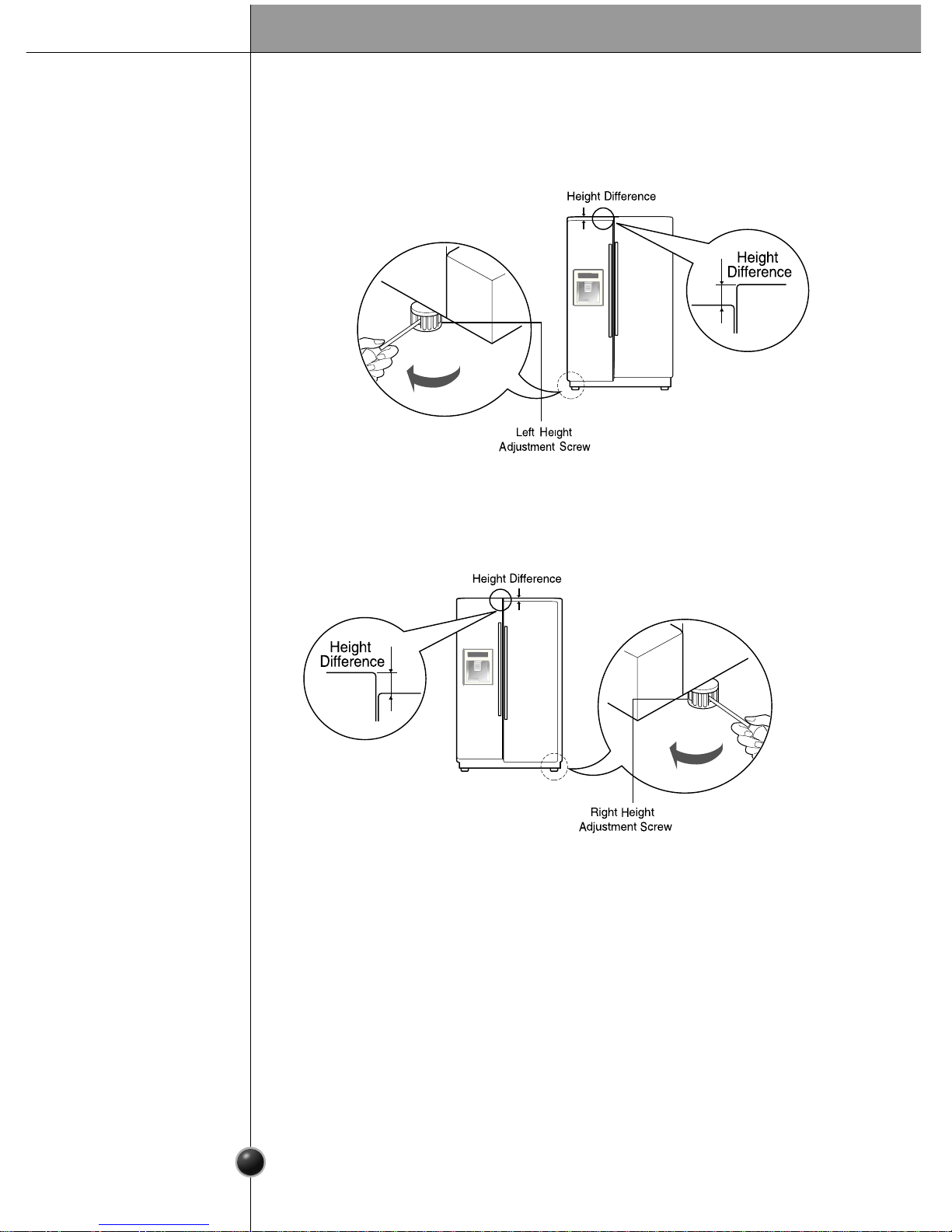 Height Difference

Height Difference

Left Height Adjustment Screw

Height Difference

Height Difference

Right Height Adjustment Screw